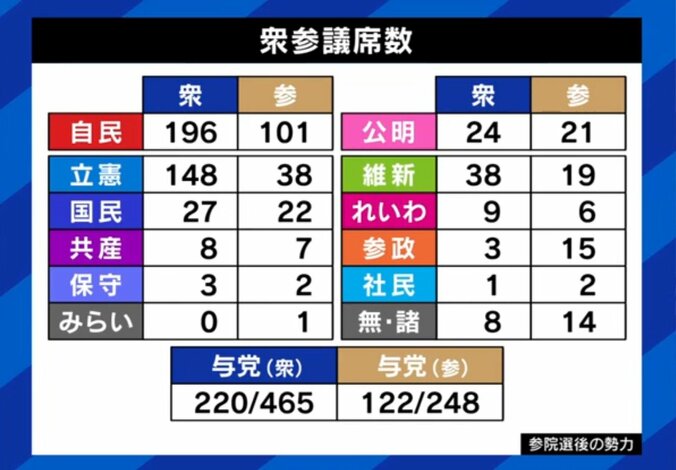 衆参議席数

| | 衆 | 参 |
|---|---|---|
| 自民 | 196 | 101 |
| 立憲 | 148 | 38 |
| 国民 | 27 | 22 |
| 共産 | 8 | 7 |
| 保守 | 3 | 2 |
| みらい | 0 | 1 |

| | 衆 | 参 |
|---|---|---|
| 公明 | 24 | 21 |
| 維新 | 38 | 19 |
| れいわ | 9 | 6 |
| 参政 | 3 | 15 |
| 社民 | 1 | 2 |
| 無・諸 | 8 | 14 |

| 与党(衆) | 与党(参) |
|---|---|
| 220/465 | 122/248 |

参院選後の勢力